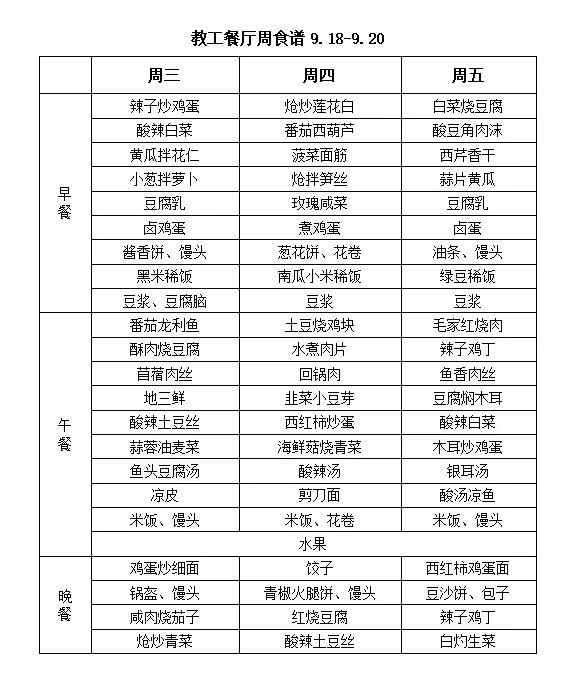 教工餐厅周食谱 9.18-9.20

| | 周三 | 周四 | 周五 |
|---|---|---|---|
| 早餐 | 辣子炒鸡蛋 | 炝炒莲花白 | 白菜烧豆腐 |
| | 酸辣白菜 | 番茄西葫芦 | 酸豆角肉沫 |
| | 黄瓜拌花仁 | 菠菜面筋 | 西芹香干 |
| | 小葱拌萝卜 | 炝拌笋丝 | 蒜片黄瓜 |
| | 豆腐乳 | 玫瑰咸菜 | 豆腐乳 |
| | 卤鸡蛋 | 煮鸡蛋 | 卤蛋 |
| | 酱香饼、馒头 | 葱花饼、花卷 | 油条、馒头 |
| | 黑米稀饭 | 南瓜小米稀饭 | 绿豆稀饭 |
| | 豆浆、豆腐脑 | 豆浆 | 豆浆 |
| 午餐 | 番茄龙利鱼 | 土豆烧鸡块 | 毛家红烧肉 |
| | 酥肉烧豆腐 | 水煮肉片 | 辣子鸡丁 |
| | 苜蓿肉丝 | 回锅肉 | 鱼香肉丝 |
| | 地三鲜 | 韭菜小豆芽 | 豆腐焖木耳 |
| | 酸辣土豆丝 | 西红柿炒蛋 | 酸辣白菜 |
| | 蒜蓉油麦菜 | 海鲜菇烧青菜 | 木耳炒鸡蛋 |
| | 鱼头豆腐汤 | 酸辣汤 | 银耳汤 |
| | 凉皮 | 剪刀面 | 酸汤凉鱼 |
| | 米饭、馒头 | 米饭、花卷 | 米饭、馒头 |
| | 水果 | | |
| 晚餐 | 鸡蛋炒细面 | 饺子 | 西红柿鸡蛋面 |
| | 锅盔、馒头 | 青椒火腿饼、馒头 | 豆沙饼、包子 |
| | 咸肉烧茄子 | 红烧豆腐 | 辣子鸡丁 |
| | 炝炒青菜 | 酸辣土豆丝 | 白灼生菜 |